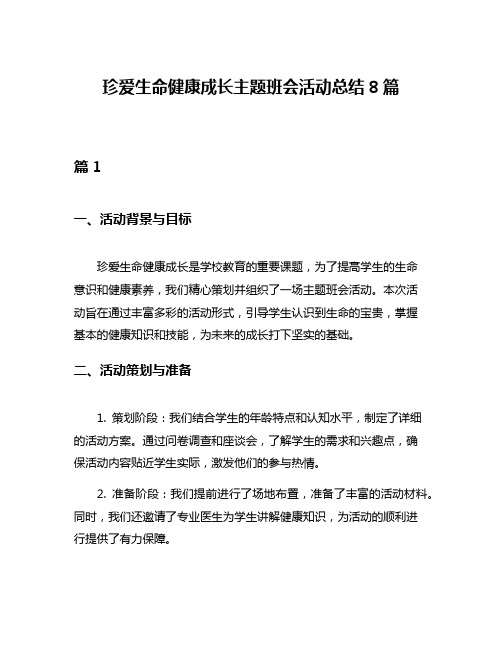 珍爱生命健康成长主题班会活动总结 8 篇

篇 1

一、活动背景与目标

珍爱生命健康成长是学校教育的重要课题，为了提高学生的生命意识和健康素养，我们精心策划并组织了一场主题班会活动。本次活动旨在通过丰富多彩的活动形式，引导学生认识到生命的宝贵，掌握基本的健康知识和技能，为未来的成长打下坚实的基础。

二、活动策划与准备

1. 策划阶段：我们结合学生的年龄特点和认知水平，制定了详细的活动方案。通过问卷调查和座谈会，了解学生的需求和兴趣点，确保活动内容贴近学生实际，激发他们的参与热情。

2. 准备阶段：我们提前进行了场地布置，准备了丰富的活动材料。同时，我们还邀请了专业医生为学生讲解健康知识，为活动的顺利进行提供了有力保障。